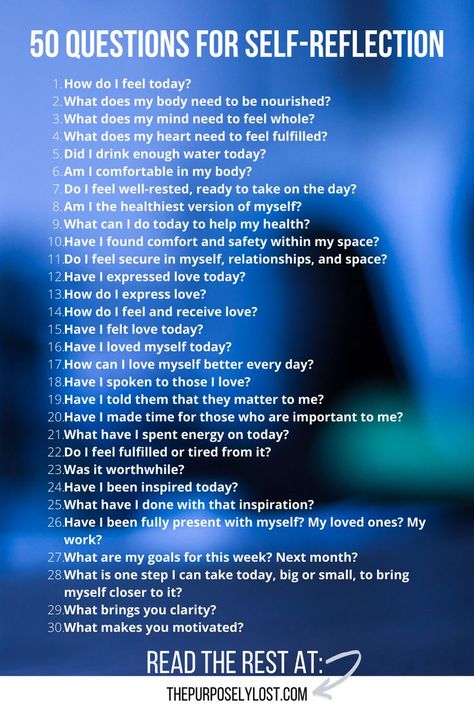 50 QUESTIONS FOR SELF-REFLECTION

1. How do I feel today?
2. What does my body need to be nourished?
3. What does my mind need to feel whole?
4. What does my heart need to feel fulfilled?
5. Did I drink enough water today?
6. Am I comfortable in my body?
7. Do I feel well-rested, ready to take on the day?
8. Am I the healthiest version of myself?
9. What can I do today to help my health?
10. Have I found comfort and safety within my space?
11. Do I feel secure in myself, relationships, and space?
12. Have I expressed love today?
13. How do I express love?
14. How do I feel and receive love?
15. Have I felt love today?
16. Have I loved myself today?
17. How can I love myself better every day?
18. Have I spoken to those I love?
19. Have I told them that they matter to me?
20. Have I made time for those who are important to me?
21. What have I spent energy on today?
22. Do I feel fulfilled or tired from it?
23. Was it worthwhile?
24. Have I been inspired today?
25. What have I done with that inspiration?
26. Have I been fully present with myself? My loved ones? My work?
27. What are my goals for this week? Next month?
28. What is one step I can take today, big or small, to bring myself closer to it?
29. What brings you clarity?
30. What makes you motivated?

READ THE REST AT:

THEPURPOSELYLOST.COM